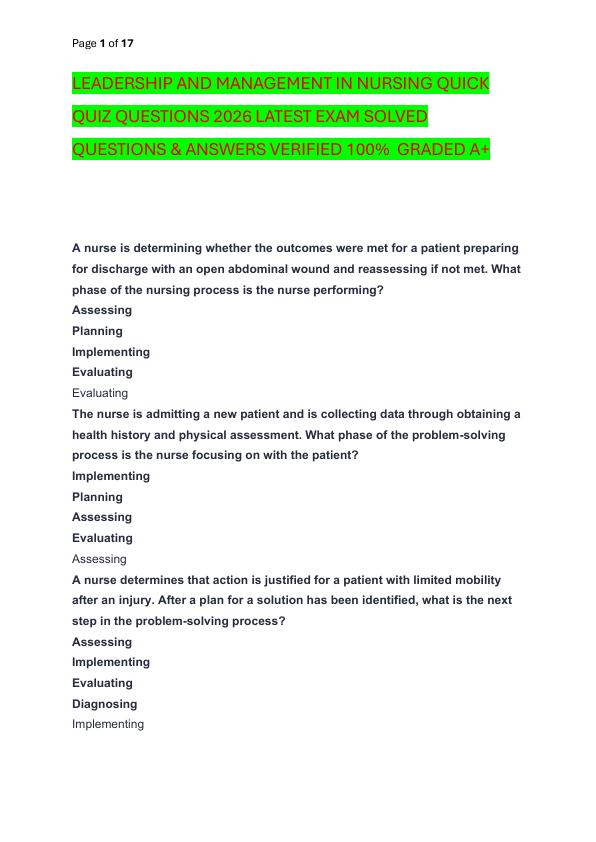 Page 1 of 17

LEADERSHIP AND MANAGEMENT IN NURSING QUICK QUIZ QUESTIONS 2026 LATEST EXAM SOLVED QUESTIONS & ANSWERS VERIFIED 100% GRADED A+

A nurse is determining whether the outcomes were met for a patient preparing for discharge with an open abdominal wound and reassessing if not met. What phase of the nursing process is the nurse performing?
Assessing
Planning
Implementing
Evaluating
Evaluating
The nurse is admitting a new patient and is collecting data through obtaining a health history and physical assessment. What phase of the problem-solving process is the nurse focusing on with the patient?
Implementing
Planning
Assessing
Evaluating
Assessing
A nurse determines that action is justified for a patient with limited mobility after an injury. After a plan for a solution has been identified, what is the next step in the problem-solving process?
Assessing
Implementing
Evaluating
Diagnosing
Implementing